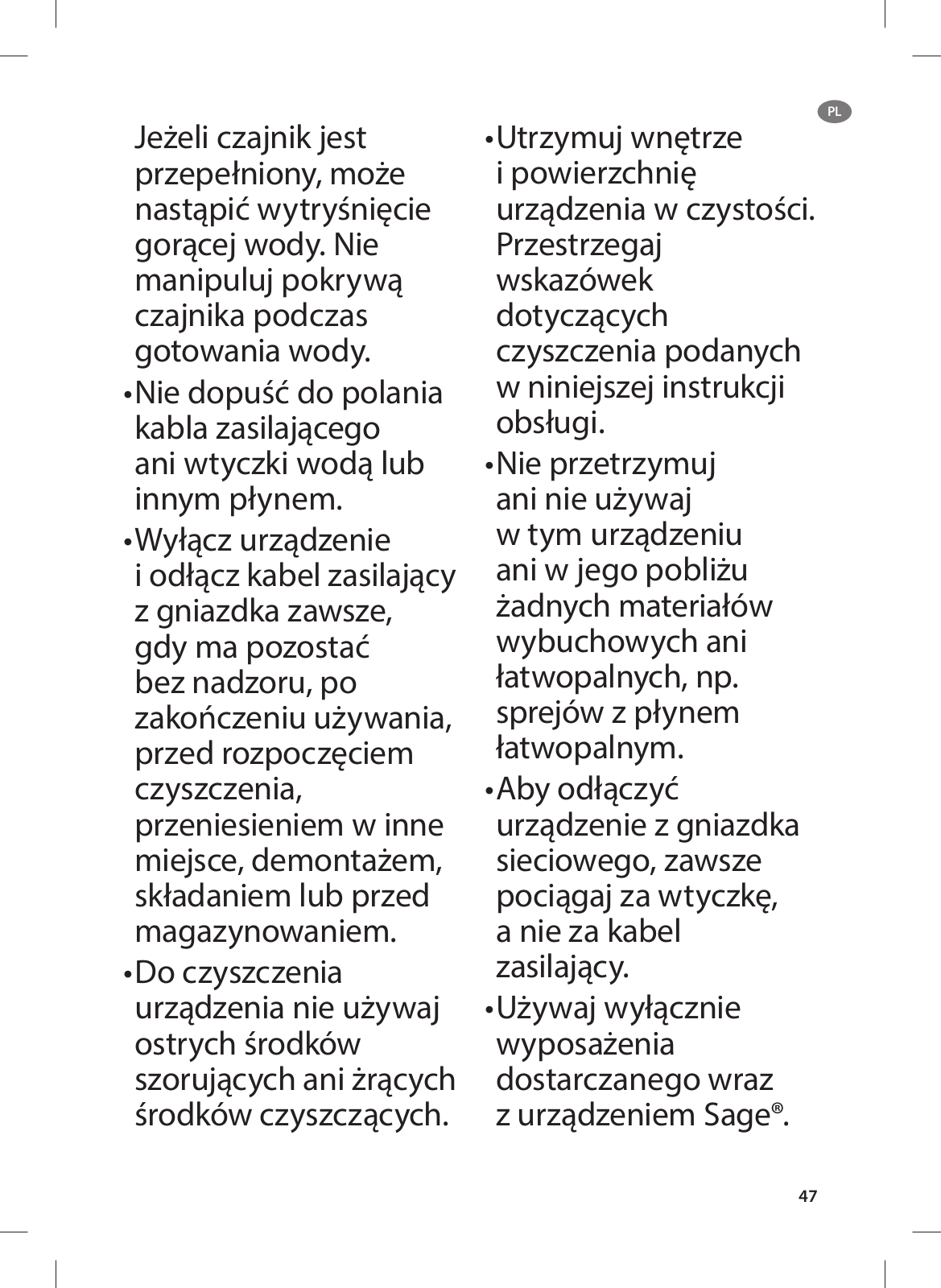 PL

Jeżeli czajnik jest przepełniony, może nastąpić wytryśnięcie gorącej wody. Nie manipuluj pokrywą czajnika podczas gotowania wody.

• Nie dopuść do polania kabla zasilającego ani wtyczki wodą lub innym płynem.

• Wyłącz urządzenie i odłącz kabel zasilający z gniazdka zawsze, gdy ma pozostać bez nadzoru, po zakończeniu używania, przed rozpoczęciem czyszczenia, przeniesieniem w inne miejsce, demontażem, składaniem lub przed magazynowaniem.

• Do czyszczenia urządzenia nie używaj ostrych środków szorujących ani żrących środków czyszczących.

• Utrzymuj wnętrze i powierzchnię urządzenia w czystości. Przestrzegaj wskazówek dotyczących czyszczenia podanych w niniejszej instrukcji obsługi.

• Nie przetrzymuj ani nie używaj w tym urządzeniu ani w jego pobliżu żadnych materiałów wybuchowych ani łatwopalnych, np. sprejów z płynem łatwopalnym.

• Aby odłączyć urządzenie z gniazdka sieciowego, zawsze pociągaj za wtyczkę, a nie za kabel zasilający.

• Używaj wyłącznie wyposażenia dostarczanego wraz z urządzeniem Sage®.

47